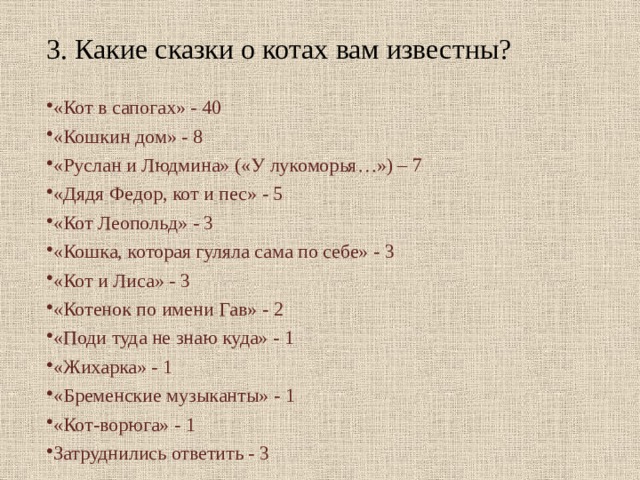 3. Какие сказки о котах вам известны?

•«Кот в сапогах» - 40
•«Кошкин дом» - 8
•«Руслан и Людмина» («У лукоморья…») – 7
•«Дядя Федор, кот и пес» - 5
•«Кот Леопольд» - 3
•«Кошка, которая гуляла сама по себе» - 3
•«Кот и Лиса» - 3
•«Котенок по имени Гав» - 2
•«Поди туда не знаю куда» - 1
•«Жихарка» - 1
•«Бременские музыканты» - 1
•«Кот-ворюга» - 1
•Затруднились ответить - 3